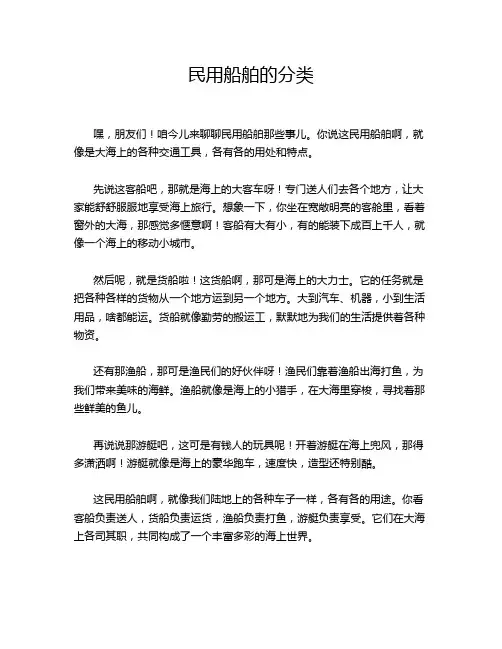 民用船舶的分类

嘿，朋友们！咱今儿来聊聊民用船舶那些事儿。你说这民用船舶啊，就像是大海上的各种交通工具，各有各的用处和特点。

先说这客船吧，那就是海上的大客车呀！专门送人们去各个地方，让大家能舒舒服服地享受海上旅行。想象一下，你坐在宽敞明亮的客舱里，看着窗外的大海，那感觉多惬意啊！客船有大有小，有的能装下成百上千人，就像一个海上的移动小城市。

然后呢，就是货船啦！这货船啊，那可是海上的大力士。它的任务就是把各种各样的货物从一个地方运到另一个地方。大到汽车、机器，小到生活用品，啥都能运。货船就像勤劳的搬运工，默默地为我们的生活提供着各种物资。

还有那渔船，那可是渔民们的好伙伴呀！渔民们靠着渔船出海打鱼，为我们带来美味的海鲜。渔船就像是海上的小猎手，在大海里穿梭，寻找着那些鲜美的鱼儿。

再说说那游艇吧，这可是有钱人的玩具呢！开着游艇在海上兜风，那得多潇洒啊！游艇就像是海上的豪华跑车，速度快，造型还特别酷。

这民用船舶啊，就像我们陆地上的各种车子一样，各有各的用途。你看客船负责送人，货船负责运货，渔船负责打鱼，游艇负责享受。它们在大海上各司其职，共同构成了一个丰富多彩的海上世界。